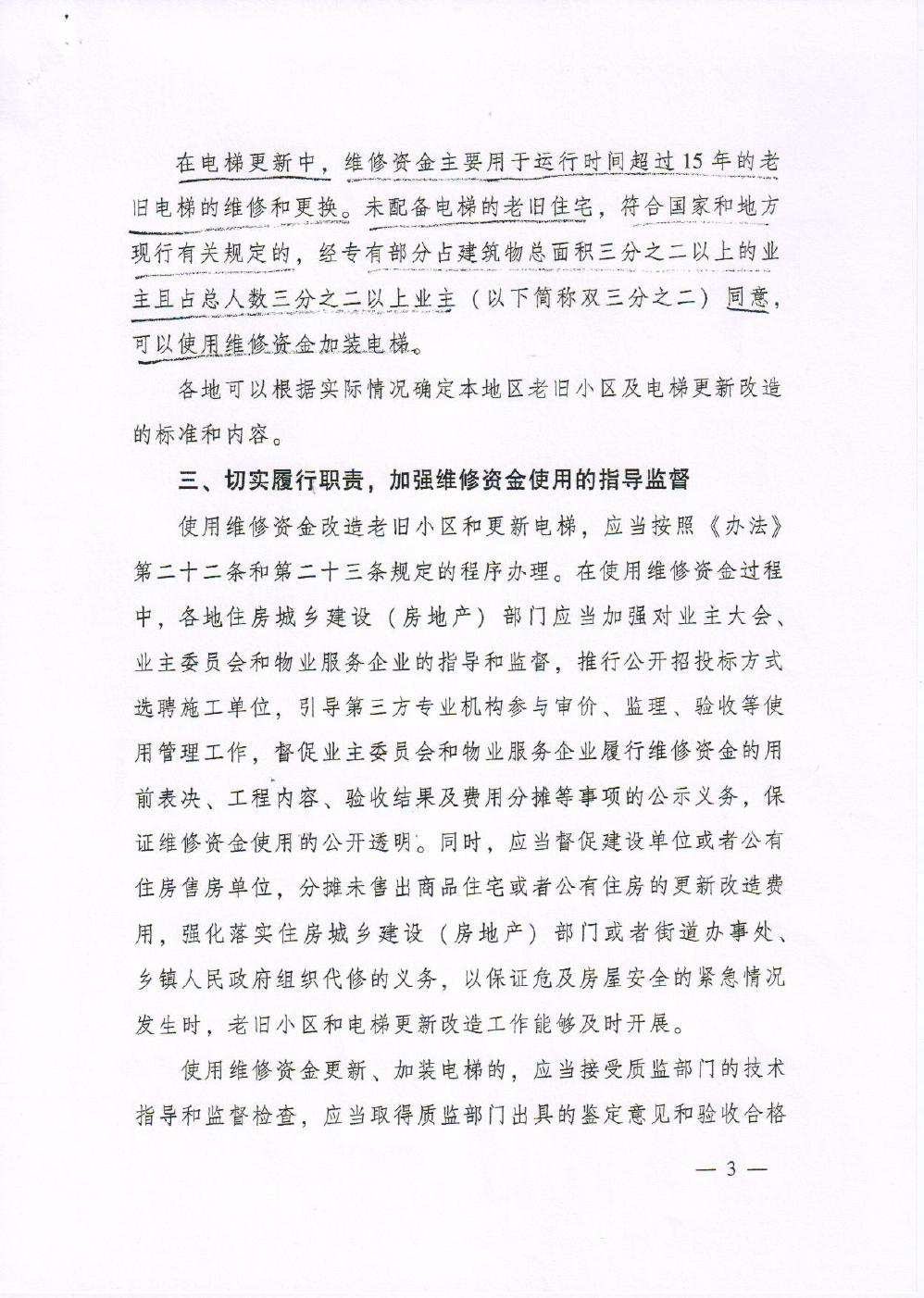 在电梯更新中，维修资金主要用于运行时间超过15年的老旧电梯的维修和更换。未配备电梯的老旧住宅，符合国家和地方现行有关规定的，经专有部分占建筑物总面积三分之二以上的业主且占总人数三分之二以上业主（以下简称双三分之二）同意，可以使用维修资金加装电梯。

各地可以根据实际情况确定本地区老旧小区及电梯更新改造的标准和内容。

三、切实履行职责，加强维修资金使用的指导监督

使用维修资金改造老旧小区和更新电梯，应当按照《办法》第二十二条和第二十三条规定的程序办理。在使用维修资金过程中，各地住房城乡建设（房地产）部门应当加强对业主大会、业主委员会和物业服务企业的指导和监督，推行公开招投标方式选聘施工单位，引导第三方专业机构参与审价、监理、验收等使用管理工作，督促业主委员会和物业服务企业履行维修资金的用前表决、工程内容、验收结果及费用分摊等事项的公示义务，保证维修资金使用的公开透明。同时，应当督促建设单位或者公有住房售房单位，分摊未售出商品住宅或者公有住房的更新改造费用，强化落实住房城乡建设（房地产）部门或者街道办事处、乡镇人民政府组织代修的义务，以保证危及房屋安全的紧急情况发生时，老旧小区和电梯更新改造工作能够及时开展。

使用维修资金更新、加装电梯的，应当接受质监部门的技术指导和监督检查，应当取得质监部门出具的鉴定意见和验收合格

— 3 —